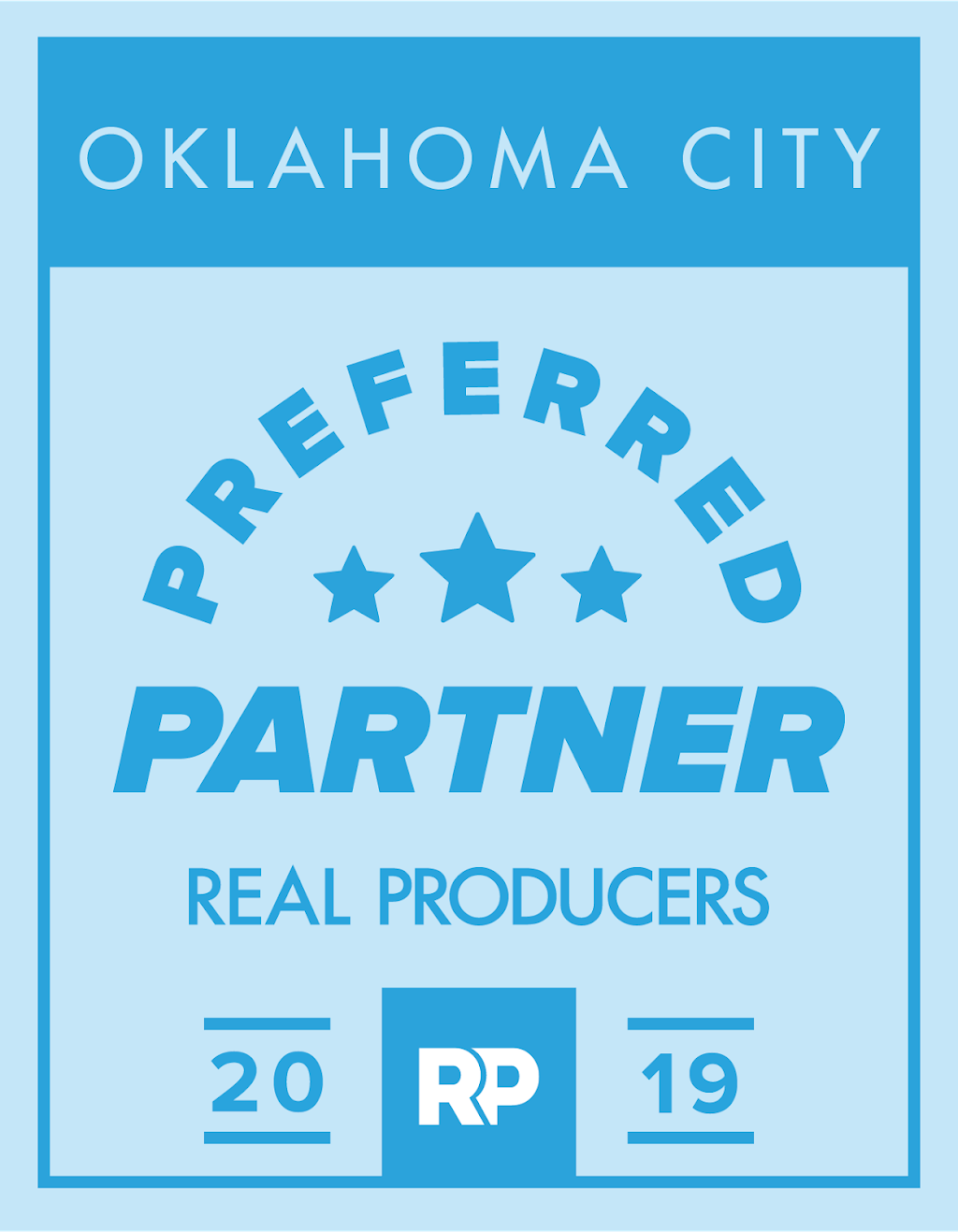 OKLAHOMA CITY

PREFERRED

PARTNER

REAL PRODUCERS

20 RP 19